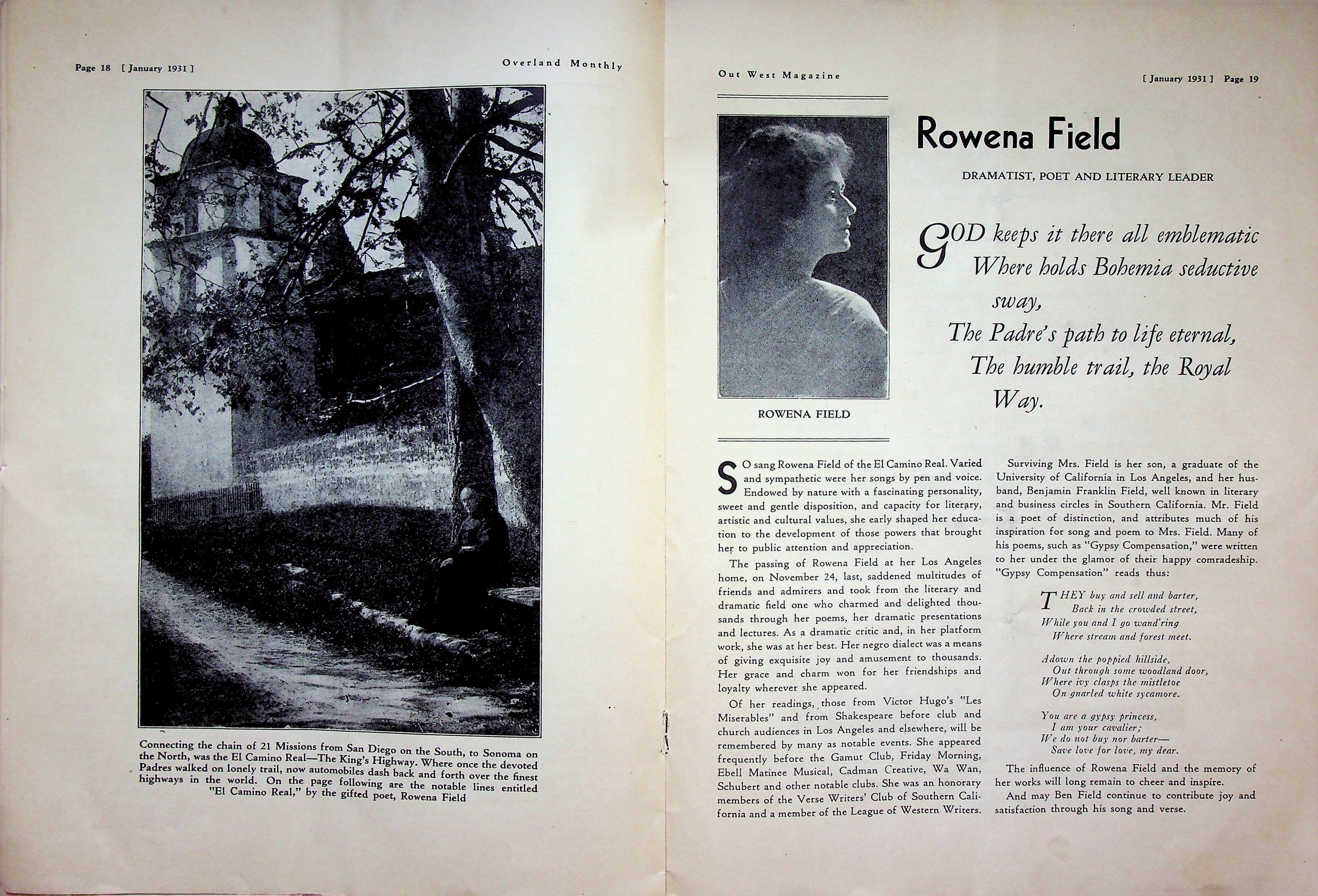 Page 18 [ January 1931 ]

Overland Monthly

Connecting the chain of 21 Missions from San Diego on the South, to Sonoma on the North, was the El Camino Real—The King's Highway. Where once the devoted Padres walked on lonely trail, now automobiles dash back and forth over the finest highways in the world. On the page following are the notable lines entitled "El Camino Real," by the gifted poet, Rowena Field

Out West Magazine

[ January 1931 ] Page 19

ROWENA FIELD

Rowena Field

DRAMATIST, POET AND LITERARY LEADER

GOD keeps it there all emblematic
Where holds Bohemia seductive sway,
The Padre's path to life eternal,
The humble trail, the Royal Way.

SO sang Rowena Field of the El Camino Real. Varied and sympathetic were her songs by pen and voice. Endowed by nature with a fascinating personality, sweet and gentle disposition, and capacity for literary, artistic and cultural values, she early shaped her education to the development of those powers that brought her to public attention and appreciation.

The passing of Rowena Field at her Los Angeles home, on November 24, last, saddened multitudes of friends and admirers and took from the literary and dramatic field one who charmed and delighted thousands through her poems, her dramatic presentations and lectures. As a dramatic critic and, in her platform work, she was at her best. Her negro dialect was a means of giving exquisite joy and amusement to thousands. Her grace and charm won for her friendships and loyalty wherever she appeared.

Of her readings, those from Victor Hugo's "Les Miserables" and from Shakespeare before club and church audiences in Los Angeles and elsewhere, will be remembered by many as notable events. She appeared frequently before the Gamut Club, Friday Morning, Ebell Matinee Musical, Cadman Creative, Wa Wan, Schubert and other notable clubs. She was an honorary members of the Verse Writers' Club of Southern California and a member of the League of Western Writers.

Surviving Mrs. Field is her son, a graduate of the University of California in Los Angeles, and her husband, Benjamin Franklin Field, well known in literary and business circles in Southern California. Mr. Field is a poet of distinction, and attributes much of his inspiration for song and poem to Mrs. Field. Many of his poems, such as "Gypsy Compensation," were written to her under the glamor of their happy comradeship. "Gypsy Compensation" reads thus:

THEY buy and sell and barter,
Back in the crowded street,
While you and I go wand'ring
Where stream and forest meet.

Adown the poppied hillside,
Out through some woodland door,
Where ivy clasps the mistletoe
On gnarled white sycamore.

You are a gypsy princess,
I am your cavalier;
We do not buy nor barter—
Save love for love, my dear.

The influence of Rowena Field and the memory of her works will long remain to cheer and inspire.

And may Ben Field continue to contribute joy and satisfaction through his song and verse.